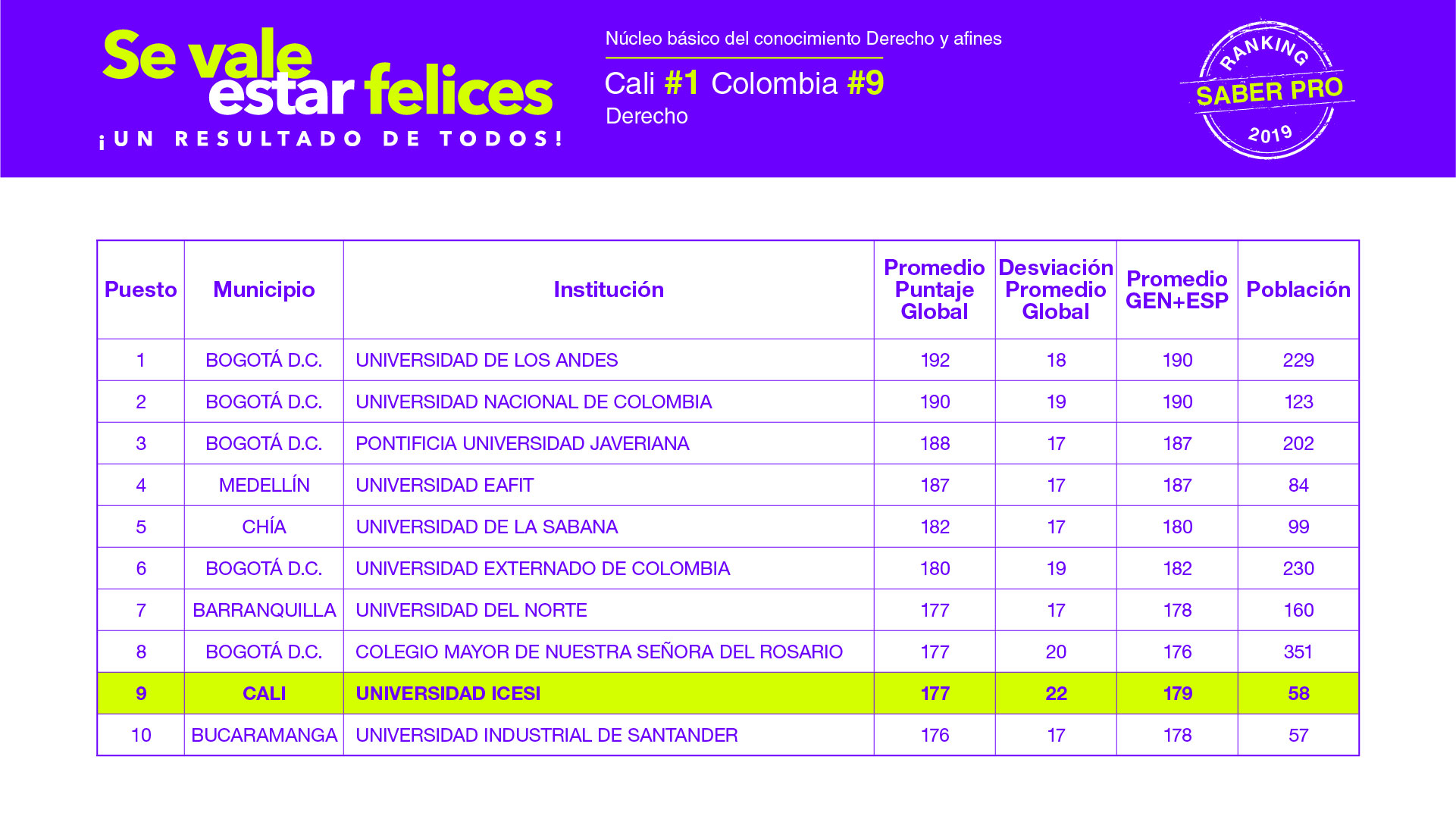 Se vale estar felices
¡UN RESULTADO DE TODOS!

Núcleo básico del conocimiento Derecho y afines
Cali #1 Colombia #9
Derecho

RANKING
SABER PRO
2019

| Puesto | Municipio | Institución | Promedio Puntaje Global | Desviación Promedio Global | Promedio GEN+ESP | Población |
|---|---|---|---|---|---|---|
| 1 | BOGOTÁ D.C. | UNIVERSIDAD DE LOS ANDES | 192 | 18 | 190 | 229 |
| 2 | BOGOTÁ D.C. | UNIVERSIDAD NACIONAL DE COLOMBIA | 190 | 19 | 190 | 123 |
| 3 | BOGOTÁ D.C. | PONTIFICIA UNIVERSIDAD JAVERIANA | 188 | 17 | 187 | 202 |
| 4 | MEDELLÍN | UNIVERSIDAD EAFIT | 187 | 17 | 187 | 84 |
| 5 | CHÍA | UNIVERSIDAD DE LA SABANA | 182 | 17 | 180 | 99 |
| 6 | BOGOTÁ D.C. | UNIVERSIDAD EXTERNADO DE COLOMBIA | 180 | 19 | 182 | 230 |
| 7 | BARRANQUILLA | UNIVERSIDAD DEL NORTE | 177 | 17 | 178 | 160 |
| 8 | BOGOTÁ D.C. | COLEGIO MAYOR DE NUESTRA SEÑORA DEL ROSARIO | 177 | 20 | 176 | 351 |
| 9 | CALI | UNIVERSIDAD ICESI | 177 | 22 | 179 | 58 |
| 10 | BUCARAMANGA | UNIVERSIDAD INDUSTRIAL DE SANTANDER | 176 | 17 | 178 | 57 |